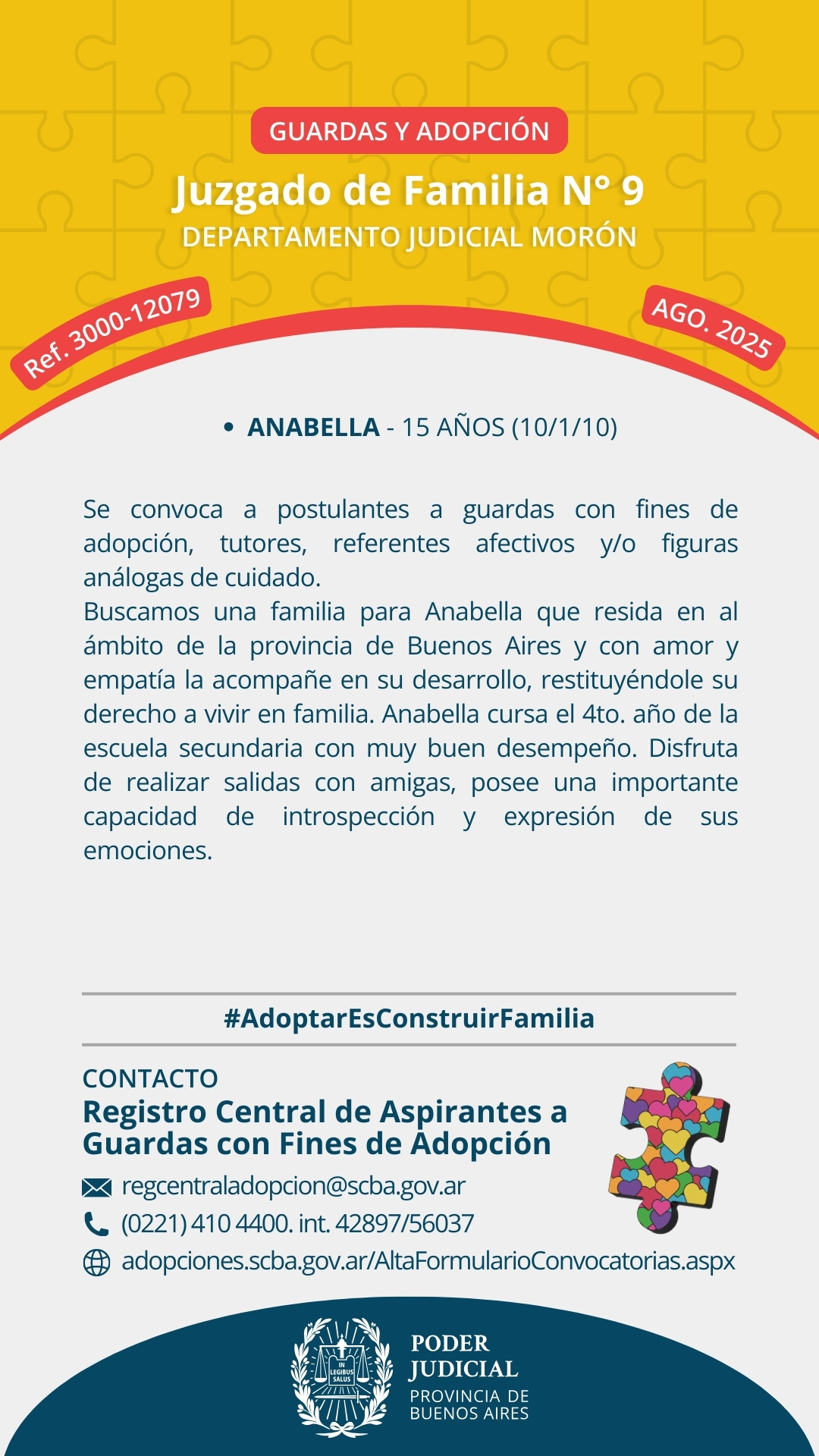 GUARDAS Y ADOPCIÓN

Juzgado de Familia N° 9

DEPARTAMENTO JUDICIAL MORÓN

Ref. 3000-12079

AGO. 2025

• ANABELLA - 15 AÑOS (10/1/10)

Se convoca a postulantes a guardas con fines de adopción, tutores, referentes afectivos y/o figuras análogas de cuidado.
Buscamos una familia para Anabella que resida en al ámbito de la provincia de Buenos Aires y con amor y empatía la acompañe en su desarrollo, restituyéndole su derecho a vivir en familia. Anabella cursa el 4to. año de la escuela secundaria con muy buen desempeño. Disfruta de realizar salidas con amigas, posee una importante capacidad de introspección y expresión de sus emociones.

#AdoptarEsConstruirFamilia

CONTACTO

Registro Central de Aspirantes a Guardas con Fines de Adopción

regcentraladopcion@scba.gov.ar

(0221) 410 4400. int. 42897/56037

adopciones.scba.gov.ar/AltaFormularioConvocatorias.aspx

IN LEGIBUS SALUS

PODER JUDICIAL

PROVINCIA DE BUENOS AIRES